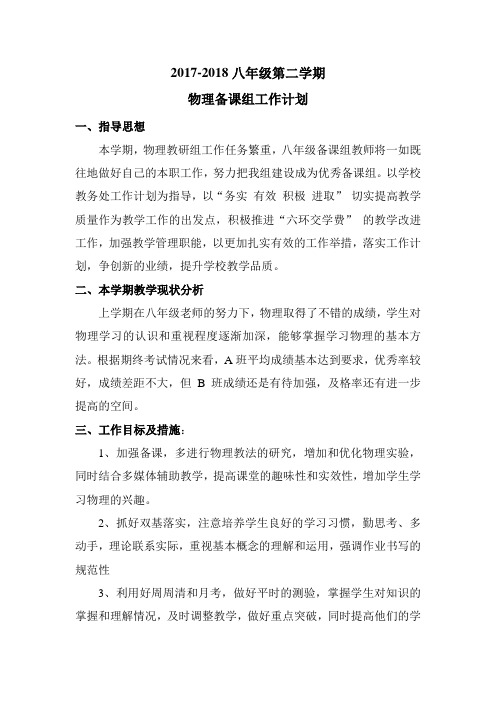 2017-2018 八年级第二学期

物理备课组工作计划

一、指导思想

本学期，物理教研组工作任务繁重，八年级备课组教师将一如既往地做好自己的本职工作，努力把我组建设成为优秀备课组。以学校教务处工作计划为指导，以“务实 有效 积极 进取” 切实提高教学质量作为教学工作的出发点，积极推进“六环交学费” 的教学改进工作，加强教学管理职能，以更加扎实有效的工作举措，落实工作计划，争创新的业绩，提升学校教学品质。

二、本学期教学现状分析

上学期在八年级老师的努力下，物理取得了不错的成绩，学生对物理学习的认识和重视程度逐渐加深，能够掌握学习物理的基本方法。根据期终考试情况来看，A 班平均成绩基本达到要求，优秀率较好，成绩差距不大，但 B 班成绩还是有待加强，及格率还有进一步提高的空间。

三、工作目标及措施：

1、加强备课，多进行物理教法的研究，增加和优化物理实验，同时结合多媒体辅助教学，提高课堂的趣味性和实效性，增加学生学习物理的兴趣。

2、抓好双基落实，注意培养学生良好的学习习惯，勤思考、多动手，理论联系实际，重视基本概念的理解和运用，强调作业书写的规范性

3、利用好周周清和月考，做好平时的测验，掌握学生对知识的掌握和理解情况，及时调整教学，做好重点突破，同时提高他们的学